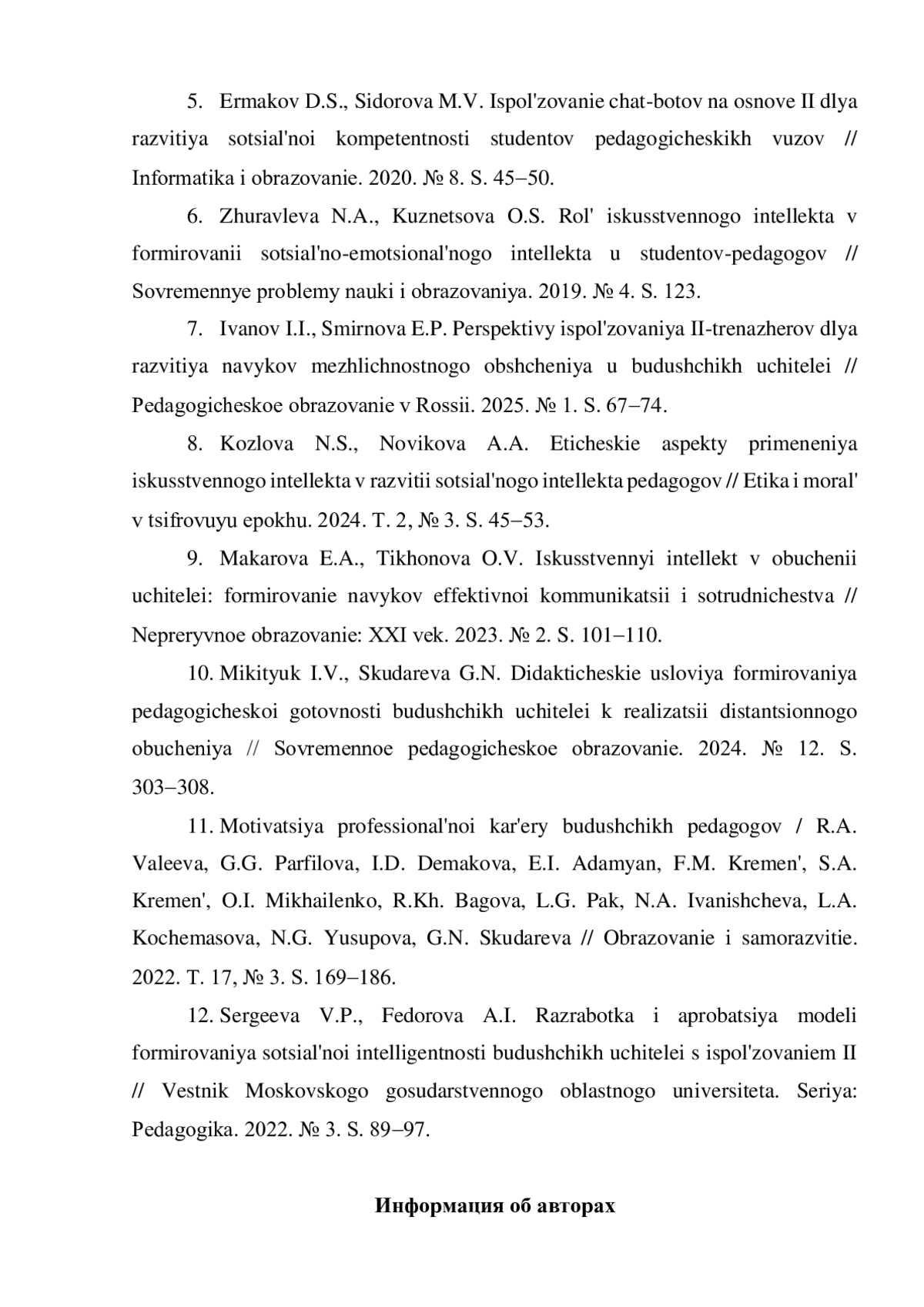 5. Ermakov D.S., Sidorova M.V. Ispol'zovanie chat-botov na osnove II dlya razvitiya sotsial'noi kompetentnosti studentov pedagogicheskikh vuzov // Informatika i obrazovanie. 2020. № 8. S. 45–50.

6. Zhuravleva N.A., Kuznetsova O.S. Rol' iskusstvennogo intellekta v formirovanii sotsial'no-emotsional'nogo intellekta u studentov-pedagogov // Sovremennye problemy nauki i obrazovaniya. 2019. № 4. S. 123.

7. Ivanov I.I., Smirnova E.P. Perspektivy ispol'zovaniya II-trenazherov dlya razvitiya navykov mezhlichnostnogo obshcheniya u budushchikh uchitelei // Pedagogicheskoe obrazovanie v Rossii. 2025. № 1. S. 67–74.

8. Kozlova N.S., Novikova A.A. Eticheskie aspekty primeneniya iskusstvennogo intellekta v razvitii sotsial'nogo intellekta pedagogov // Etika i moral' v tsifrovuyu epokhu. 2024. T. 2, № 3. S. 45–53.

9. Makarova E.A., Tikhonova O.V. Iskusstvennyi intellekt v obuchenii uchitelei: formirovanie navykov effektivnoi kommunikatsii i sotrudnichestva // Nepreryvnoe obrazovanie: XXI vek. 2023. № 2. S. 101–110.

10. Mikityuk I.V., Skudareva G.N. Didakticheskie usloviya formirovaniya pedagogicheskoi gotovnosti budushchikh uchitelei k realizatsii distantsionnogo obucheniya // Sovremennoe pedagogicheskoe obrazovanie. 2024. № 12. S. 303–308.

11. Motivatsiya professional'noi kar'ery budushchikh pedagogov / R.A. Valeeva, G.G. Parfilova, I.D. Demakova, E.I. Adamyan, F.M. Kremen', S.A. Kremen', O.I. Mikhailenko, R.Kh. Bagova, L.G. Pak, N.A. Ivanishcheva, L.A. Kochemasova, N.G. Yusupova, G.N. Skudareva // Obrazovanie i samorazvitie. 2022. T. 17, № 3. S. 169–186.

12. Sergeeva V.P., Fedorova A.I. Razrabotka i aprobatsiya modeli formirovaniya sotsial'noi intelligentnosti budushchikh uchitelei s ispol'zovaniem II // Vestnik Moskovskogo gosudarstvennogo oblastnogo universiteta. Seriya: Pedagogika. 2022. № 3. S. 89–97.

Информация об авторах